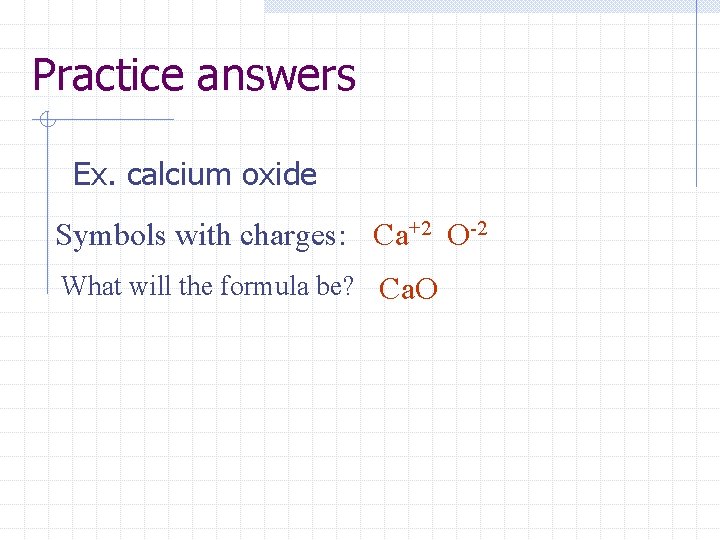 Practice answers

Ex. calcium oxide

Symbols with charges: $Ca^{+2}$ $O^{-2}$

What will the formula be? $CaO$